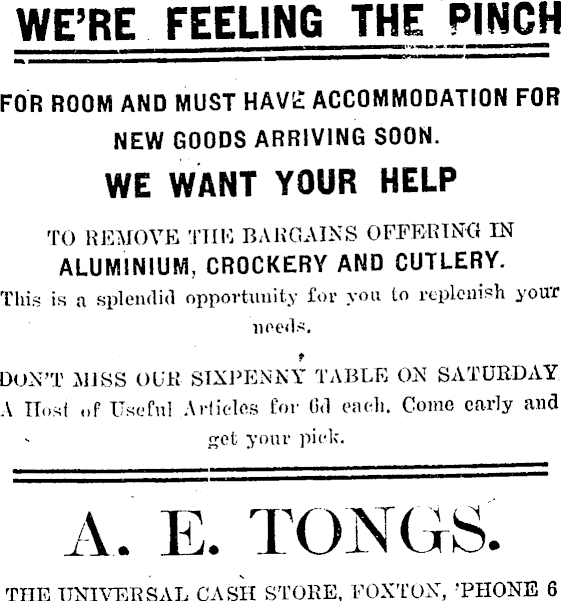 WE'RE FEELING THE PINCH

FOR ROOM AND MUST HAVE ACCOMMODATION FOR NEW GOODS ARRIVING SOON.

WE WANT YOUR HELP

TO REMOVE THE BARGAINS OFFERING IN
ALUMINIUM, CROCKERY AND CUTLERY.

This is a splendid opportunity for you to replenish your needs.

DON'T MISS OUR SIXPENNY TABLE ON SATURDAY. A Host of Useful Articles for 6d each. Come early and get your pick.

A. E. TONGS.

THE UNIVERSAL CASH STORE, FOXTON, 'PHONE 6